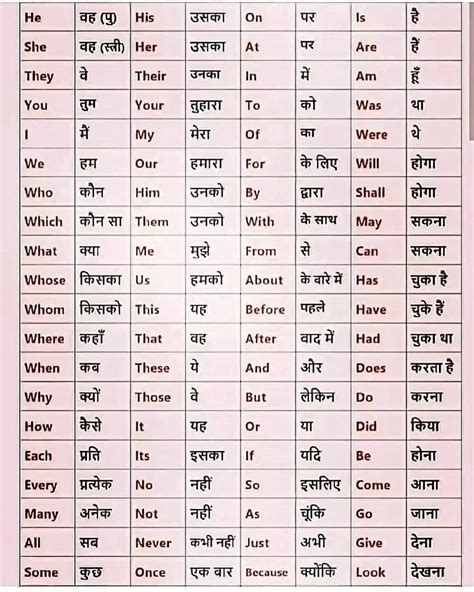 | He | वह (पु) | His | उसका | On | पर | Is | है |
|---|---|---|---|---|---|---|---|
| She | वह (स्त्री) | Her | उसका | At | पर | Are | हैं |
| They | वे | Their | उनका | In | में | Am | हूँ |
| You | तुम | Your | तुहारा | To | को | Was | था |
| I | मैं | My | मेरा | Of | का | Were | थे |
| We | हम | Our | हमारा | For | के लिए | Will | होगा |
| Who | कौन | Him | उनको | By | द्वारा | Shall | होगा |
| Which | कौन सा | Them | उनको | With | के साथ | May | सकना |
| What | क्या | Me | मुझे | From | से | Can | सकना |
| Whose | किसका | Us | हमको | About | के वारे में | Has | चुका है |
| Whom | किसको | This | यह | Before | पहले | Have | चुके हैं |
| Where | कहाँ | That | वह | After | वाद में | Had | चुका था |
| When | कब | These | ये | And | और | Does | करता है |
| Why | क्यों | Those | वे | But | लेकिन | Do | करना |
| How | कैसे | It | यह | Or | या | Did | किया |
| Each | प्रति | Its | इसका | If | यदि | Be | होना |
| Every | प्रत्येक | No | नहीं | So | इसलिए | Come | आना |
| Many | अनेक | Not | नहीं | As | चूंकि | Go | जाना |
| All | सब | Never | कभी नहीं | Just | अभी | Give | देना |
| Some | कुछ | Once | एक वार | Because | क्योंकि | Look | देखना |